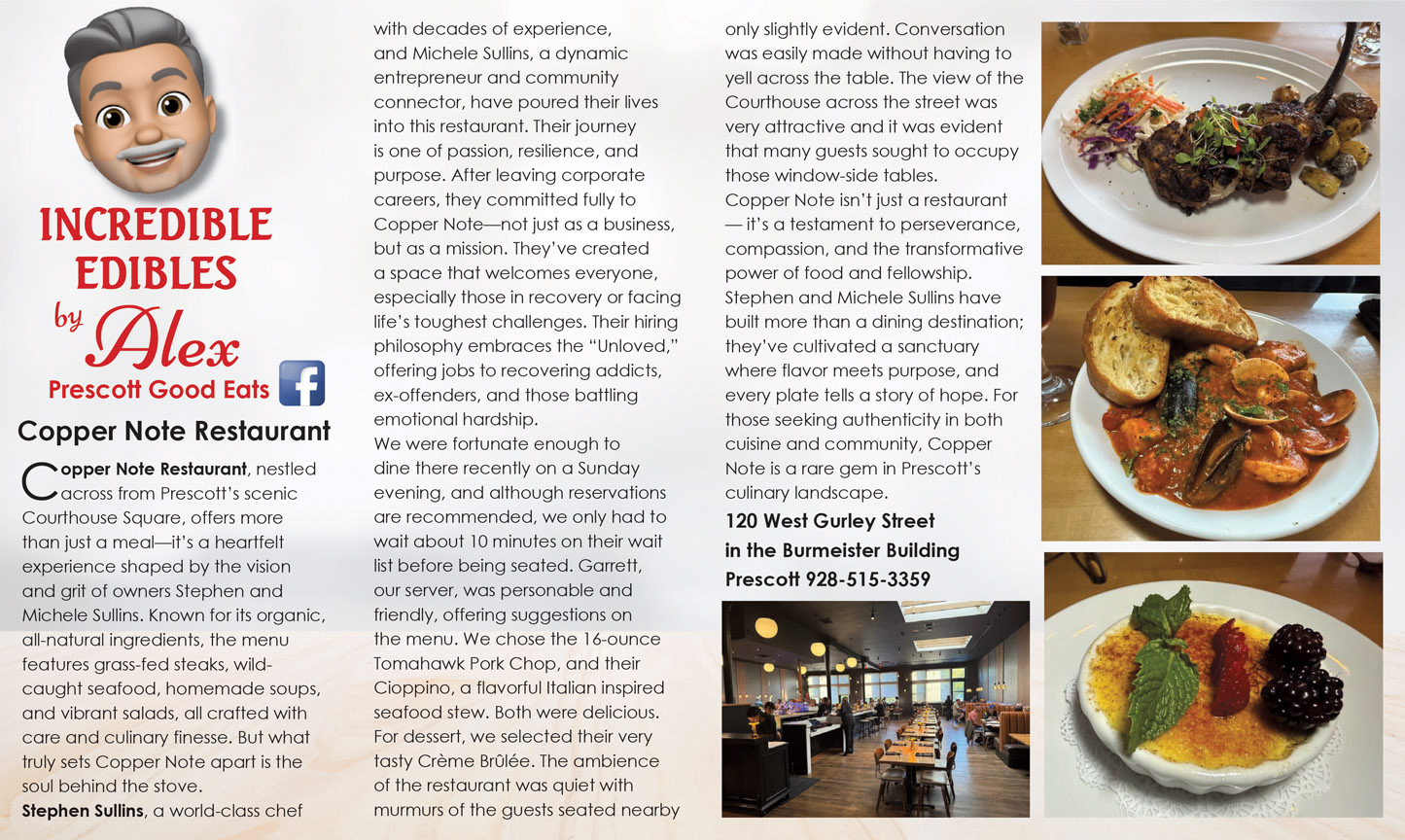 INCREDIBLE EDIBLES

by Alex

Prescott Good Eats

Copper Note Restaurant

Copper Note Restaurant, nestled across from Prescott's scenic Courthouse Square, offers more than just a meal—it's a heartfelt experience shaped by the vision and grit of owners Stephen and Michele Sullins. Known for its organic, all-natural ingredients, the menu features grass-fed steaks, wild-caught seafood, homemade soups, and vibrant salads, all crafted with care and culinary finesse. But what truly sets Copper Note apart is the soul behind the stove.

Stephen Sullins, a world-class chef with decades of experience, and Michele Sullins, a dynamic entrepreneur and community connector, have poured their lives into this restaurant. Their journey is one of passion, resilience, and purpose. After leaving corporate careers, they committed fully to Copper Note—not just as a business, but as a mission. They've created a space that welcomes everyone, especially those in recovery or facing life's toughest challenges. Their hiring philosophy embraces the "Unloved," offering jobs to recovering addicts, ex-offenders, and those battling emotional hardship.

We were fortunate enough to dine there recently on a Sunday evening, and although reservations are recommended, we only had to wait about 10 minutes on their wait list before being seated. Garrett, our server, was personable and friendly, offering suggestions on the menu. We chose the 16-ounce Tomahawk Pork Chop, and their Cioppino, a flavorful Italian inspired seafood stew. Both were delicious. For dessert, we selected their very tasty Crème Brûlée. The ambience of the restaurant was quiet with murmurs of the guests seated nearby only slightly evident. Conversation was easily made without having to yell across the table. The view of the Courthouse across the street was very attractive and it was evident that many guests sought to occupy those window-side tables.

Copper Note isn't just a restaurant — it's a testament to perseverance, compassion, and the transformative power of food and fellowship. Stephen and Michele Sullins have built more than a dining destination; they've cultivated a sanctuary where flavor meets purpose, and every plate tells a story of hope. For those seeking authenticity in both cuisine and community, Copper Note is a rare gem in Prescott's culinary landscape.

120 West Gurley Street
in the Burmeister Building
Prescott 928-515-3359